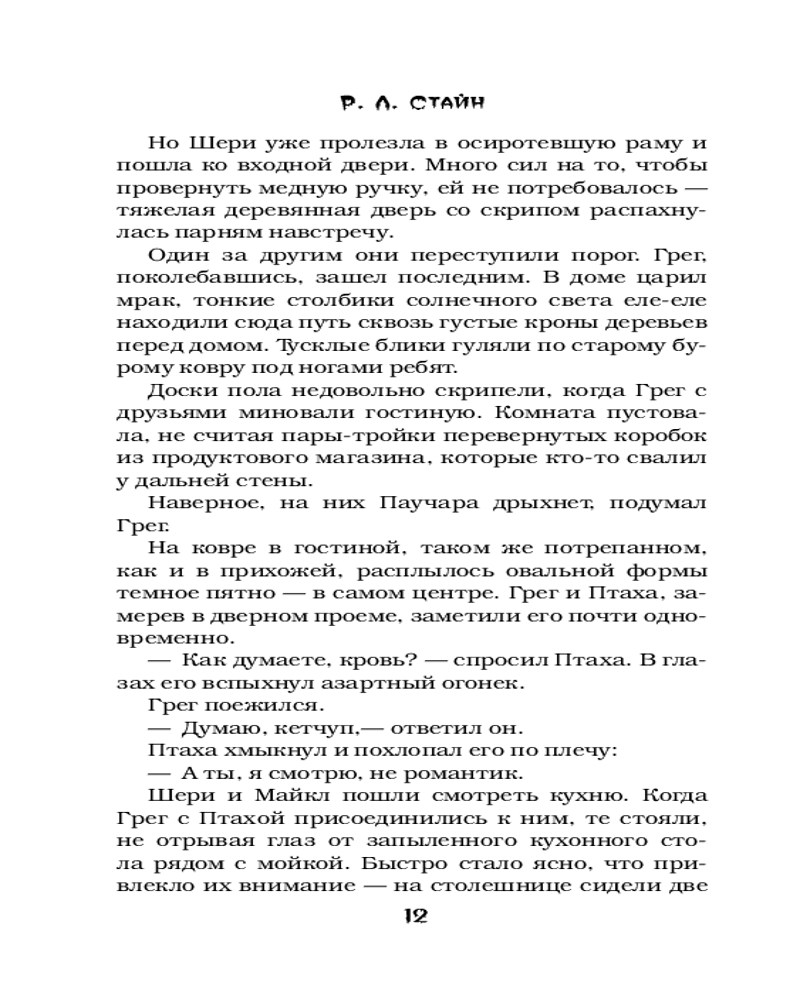 Р. Л. СТАЙН

Но Шери уже пролезла в осиротевшую раму и пошла ко входной двери. Много сил на то, чтобы провернуть медную ручку, ей не потребовалось — тяжелая деревянная дверь со скрипом распахнулась парням навстречу.

Один за другим они переступили порог. Грег, поколебавшись, зашел последним. В доме царил мрак, тонкие столбики солнечного света еле-еле находили сюда путь сквозь густые кроны деревьев перед домом. Тусклые блики гуляли по старому бурому ковру под ногами ребят.

Доски пола недовольно скрипели, когда Грег с друзьями миновали гостиную. Комната пустовала, не считая пары-тройки перевернутых коробок из продуктового магазина, которые кто-то свалил у дальней стены.

Наверное, на них Паучара дрыхнет, подумал Грег.

На ковре в гостиной, таком же потрепанном, как и в прихожей, расплылось овальной формы темное пятно — в самом центре. Грег и Птаха, замерев в дверном проеме, заметили его почти одновременно.

— Как думаете, кровь? — спросил Птаха. В глазах его вспыхнул азартный огонек.

Грег поежился.

— Думаю, кетчуп,— ответил он.

Птаха хмыкнул и похлопал его по плечу:

— А ты, я смотрю, не романтик.

Шери и Майкл пошли смотреть кухню. Когда Грег с Птахой присоединились к ним, те стояли, не отрывая глаз от запыленного кухонного стола рядом с мойкой. Быстро стало ясно, что привлекло их внимание — на столешнице сидели две

12